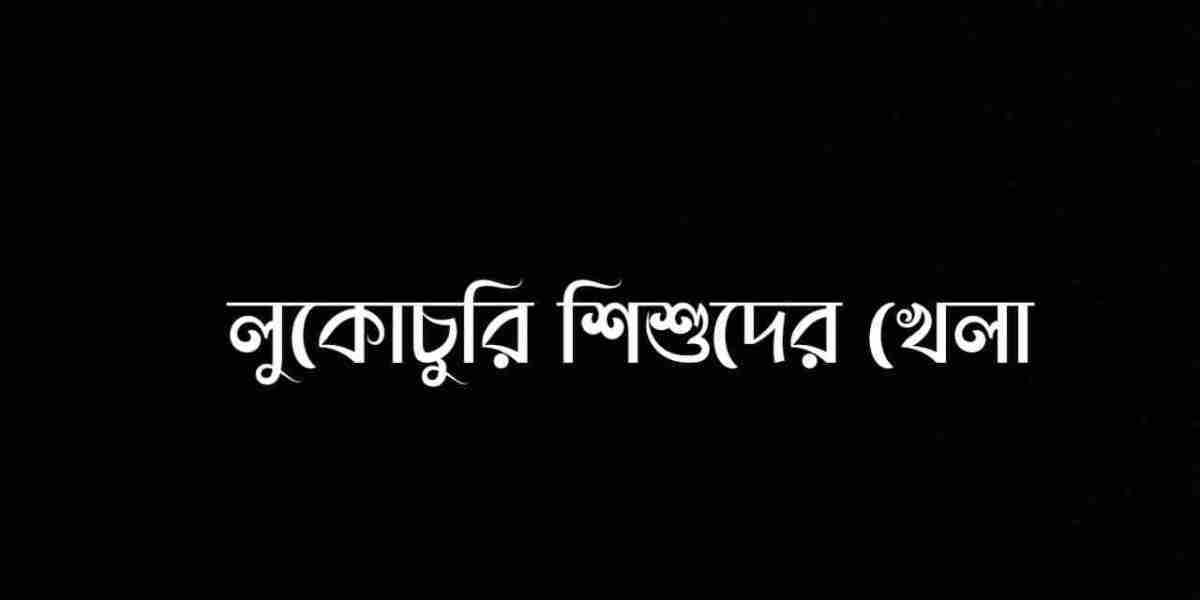 লুকোচুরি শিশুদের খেলা